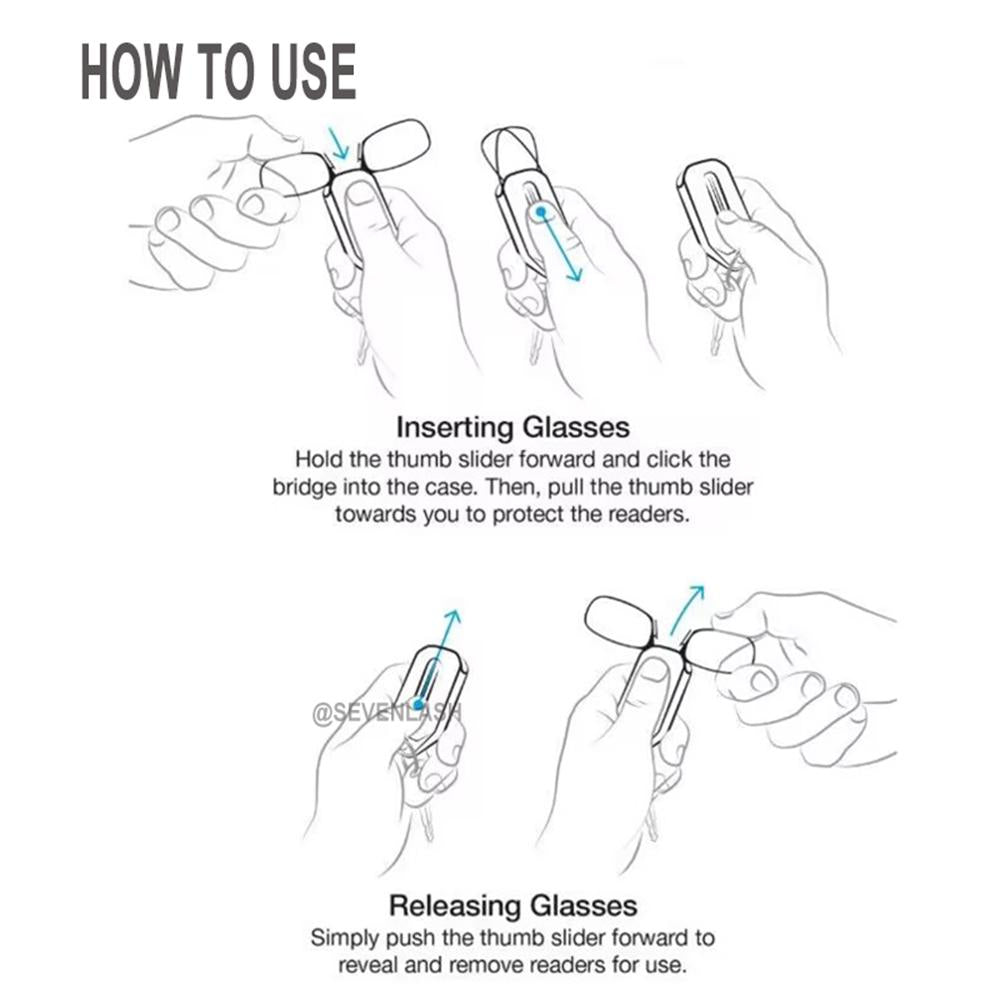 HOW TO USE

Inserting Glasses
Hold the thumb slider forward and click the bridge into the case. Then, pull the thumb slider towards you to protect the readers.

@SEVENLASH

Releasing Glasses
Simply push the thumb slider forward to reveal and remove readers for use.